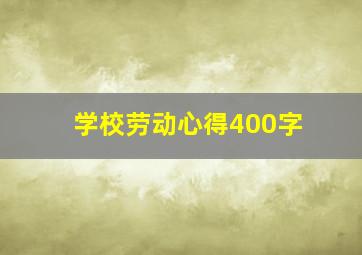 学校劳动心得400字